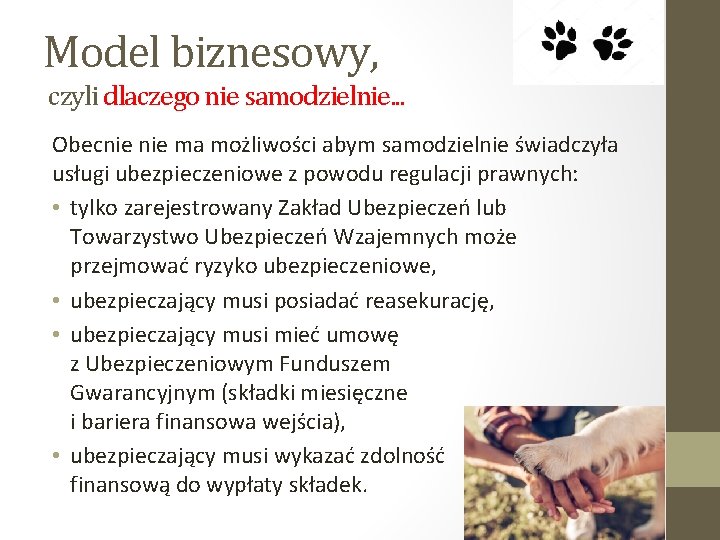 Model biznesowy,

czyli dlaczego nie samodzielnie…

Obecnie nie ma możliwości abym samodzielnie świadczyła usługi ubezpieczeniowe z powodu regulacji prawnych:

• tylko zarejestrowany Zakład Ubezpieczeń lub Towarzystwo Ubezpieczeń Wzajemnych może przejmować ryzyko ubezpieczeniowe,
• ubezpieczający musi posiadać reasekurację,
• ubezpieczający musi mieć umowę z Ubezpieczeniowym Funduszem Gwarancyjnym (składki miesięczne i bariera finansowa wejścia),
• ubezpieczający musi wykazać zdolność finansową do wypłaty składek.